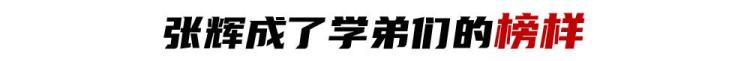 张辉成了学弟们的榜样